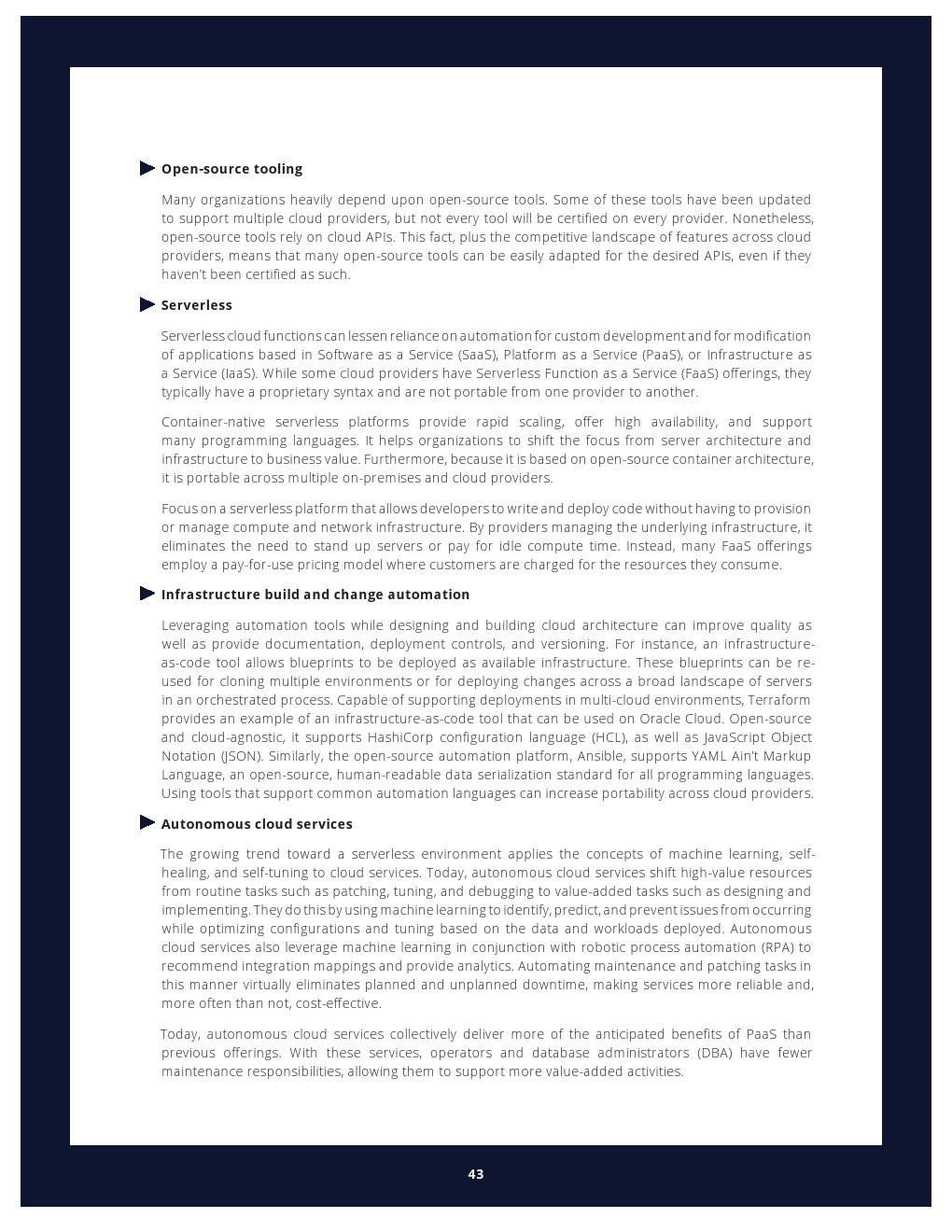 Open-source tooling

Many organizations heavily depend upon open-source tools. Some of these tools have been updated to support multiple cloud providers, but not every tool will be certified on every provider. Nonetheless, open-source tools rely on cloud APIs. This fact, plus the competitive landscape of features across cloud providers, means that many open-source tools can be easily adapted for the desired APIs, even if they haven't been certified as such.

Serverless

Serverless cloud functions can lessen reliance on automation for custom development and for modification of applications based in Software as a Service (SaaS), Platform as a Service (PaaS), or Infrastructure as a Service (IaaS). While some cloud providers have Serverless Function as a Service (FaaS) offerings, they typically have a proprietary syntax and are not portable from one provider to another.

Container-native serverless platforms provide rapid scaling, offer high availability, and support many programming languages. It helps organizations to shift the focus from server architecture and infrastructure to business value. Furthermore, because it is based on open-source container architecture, it is portable across multiple on-premises and cloud providers.

Focus on a serverless platform that allows developers to write and deploy code without having to provision or manage compute and network infrastructure. By providers managing the underlying infrastructure, it eliminates the need to stand up servers or pay for idle compute time. Instead, many FaaS offerings employ a pay-for-use pricing model where customers are charged for the resources they consume.

Infrastructure build and change automation

Leveraging automation tools while designing and building cloud architecture can improve quality as well as provide documentation, deployment controls, and versioning. For instance, an infrastructure-as-code tool allows blueprints to be deployed as available infrastructure. These blueprints can be re-used for cloning multiple environments or for deploying changes across a broad landscape of servers in an orchestrated process. Capable of supporting deployments in multi-cloud environments, Terraform provides an example of an infrastructure-as-code tool that can be used on Oracle Cloud. Open-source and cloud-agnostic, it supports HashiCorp configuration language (HCL), as well as JavaScript Object Notation (JSON). Similarly, the open-source automation platform, Ansible, supports YAML Ain't Markup Language, an open-source, human-readable data serialization standard for all programming languages. Using tools that support common automation languages can increase portability across cloud providers.

Autonomous cloud services

The growing trend toward a serverless environment applies the concepts of machine learning, self-healing, and self-tuning to cloud services. Today, autonomous cloud services shift high-value resources from routine tasks such as patching, tuning, and debugging to value-added tasks such as designing and implementing. They do this by using machine learning to identify, predict, and prevent issues from occurring while optimizing configurations and tuning based on the data and workloads deployed. Autonomous cloud services also leverage machine learning in conjunction with robotic process automation (RPA) to recommend integration mappings and provide analytics. Automating maintenance and patching tasks in this manner virtually eliminates planned and unplanned downtime, making services more reliable and, more often than not, cost-effective.

Today, autonomous cloud services collectively deliver more of the anticipated benefits of PaaS than previous offerings. With these services, operators and database administrators (DBA) have fewer maintenance responsibilities, allowing them to support more value-added activities.

43